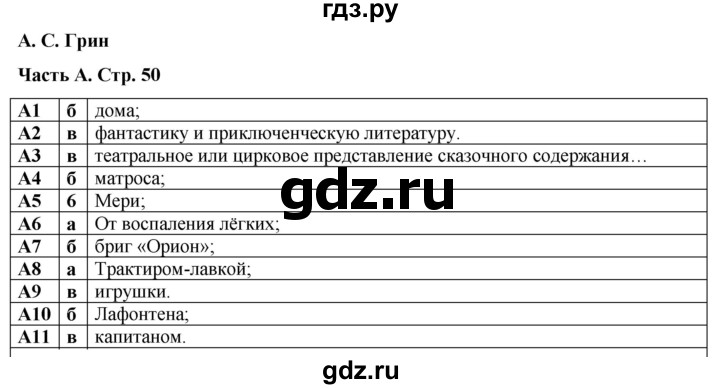 гдз.ру

А. С. Грин

Часть А. Стр. 50

| | | |
|---|---|---|
| А1 | б | дома; |
| А2 | в | фантастику и приключенческую литературу. |
| А3 | в | театральное или цирковое представление сказочного содержания… |
| А4 | б | матроса; |
| А5 | б | Мери; |
| А6 | а | От воспаления лёгких; |
| А7 | б | бриг «Орион»; |
| А8 | а | Трактиром-лавкой; |
| А9 | в | игрушки. |
| А10 | б | Лафонтена; |
| А11 | в | капитаном. |

gdz.ru

gdz.ru